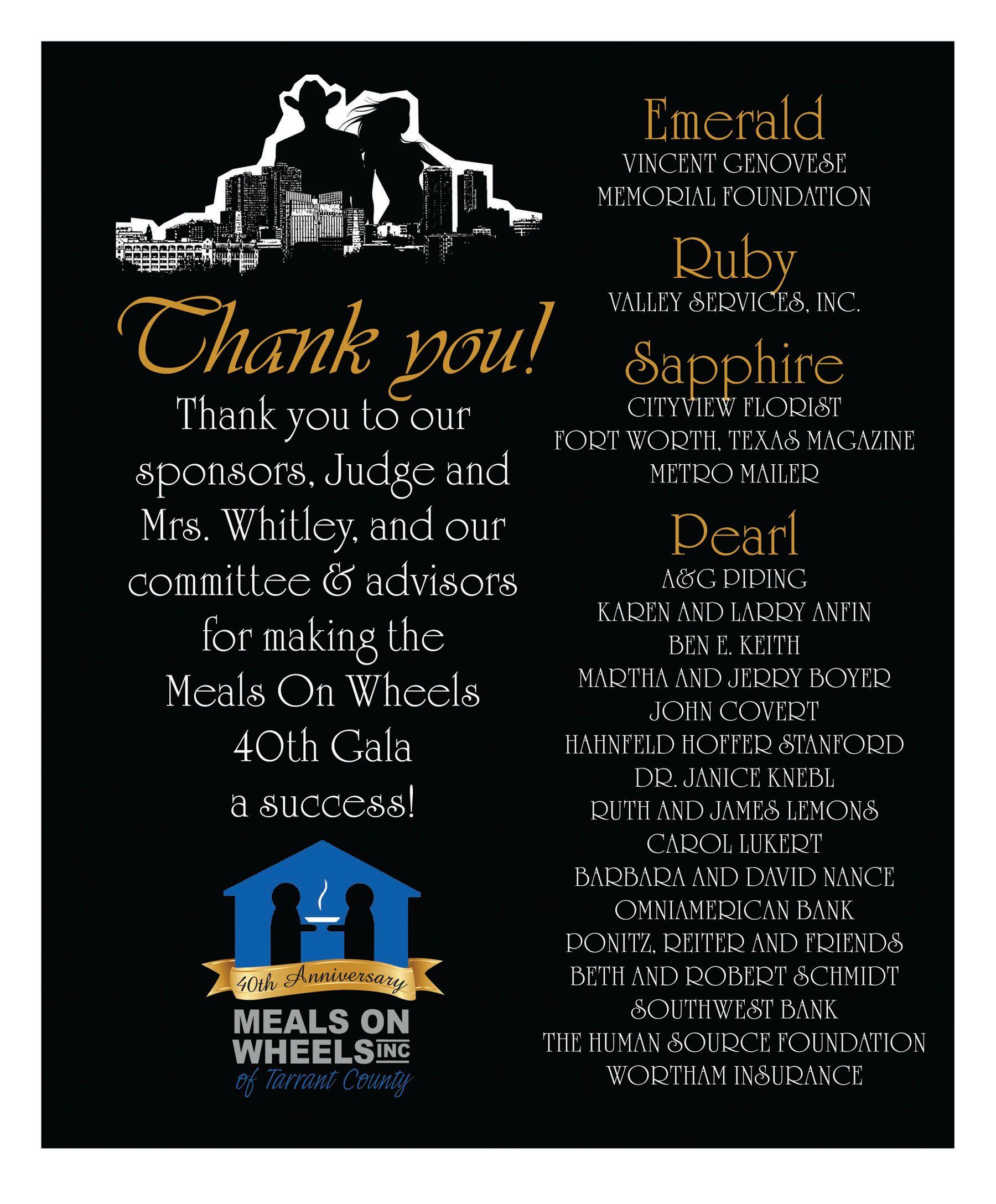 Thank you!

Thank you to our sponsors, Judge and Mrs. Whitley, and our committee & advisors for making the Meals On Wheels 40th Gala a success!

40th Anniversary
MEALS ON WHEELS INC
of Tarrant County

Emerald
VINCENT GENOVESE MEMORIAL FOUNDATION

Ruby
VALLEY SERVICES, INC.

Sapphire
CITYVIEW FLORIST
FORT WORTH, TEXAS MAGAZINE
METRO MAILER

Pearl
A&G PIPING
KAREN AND LARRY ANFIN
BEN E. KEITH
MARTHA AND JERRY BOYER
JOHN COVERT
HAHNFELD HOFFER STANFORD
DR. JANICE KNEBL
RUTH AND JAMES LEMONS
CAROL LUKERT
BARBARA AND DAVID NANCE
OMNIAMERICAN BANK
PONITZ, REITER AND FRIENDS
BETH AND ROBERT SCHMIDT
SOUTHWEST BANK
THE HUMAN SOURCE FOUNDATION
WORTHAM INSURANCE